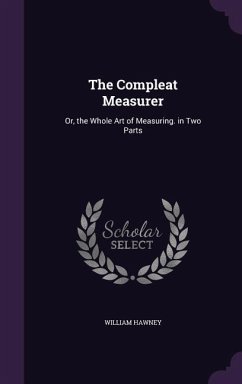 The Compleat Measurer

Or, the Whole Art of Measuring. in Two Parts

Scholar SELECT

WILLIAM HAWNEY